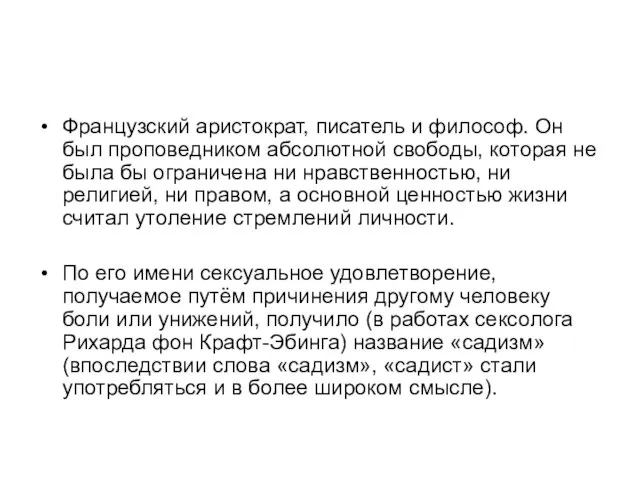 • Французский аристократ, писатель и философ. Он был проповедником абсолютной свободы, которая не была бы ограничена ни нравственностью, ни религией, ни правом, а основной ценностью жизни считал утоление стремлений личности.

• По его имени сексуальное удовлетворение, получаемое путём причинения другому человеку боли или унижений, получило (в работах сексолога Рихарда фон Крафт-Эбинга) название «садизм» (впоследствии слова «садизм», «садист» стали употребляться и в более широком смысле).